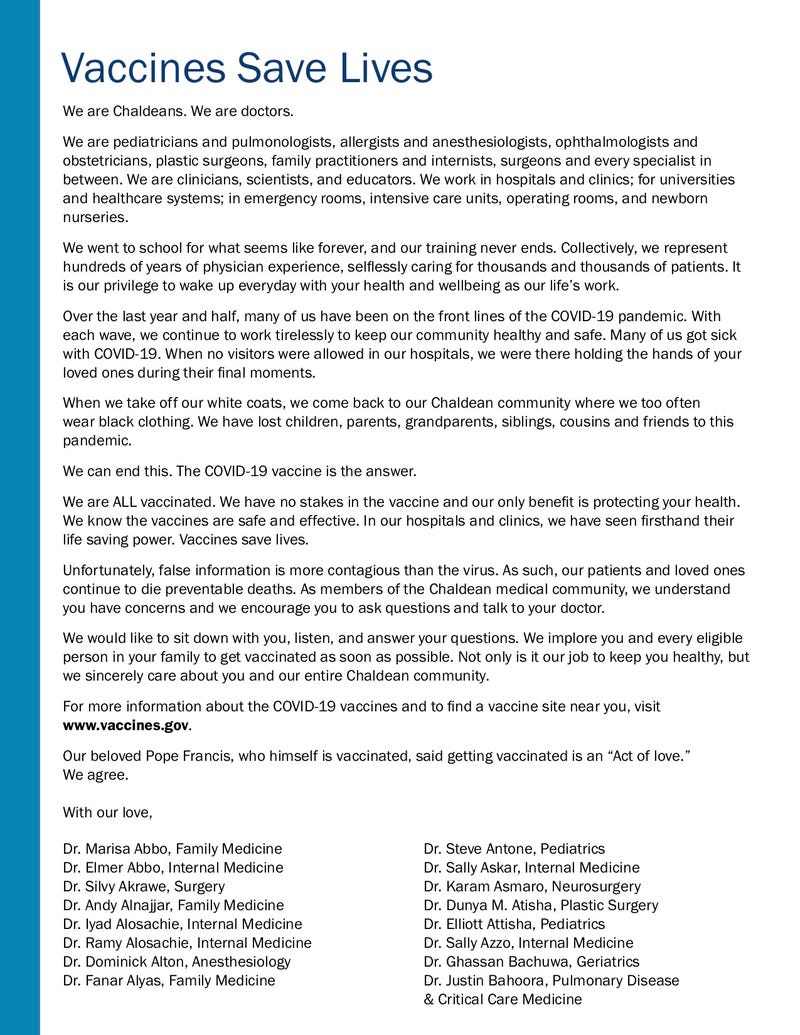 Vaccines Save Lives

We are Chaldeans. We are doctors.

We are pediatricians and pulmonologists, allergists and anesthesiologists, ophthalmologists and obstetricians, plastic surgeons, family practitioners and internists, surgeons and every specialist in between. We are clinicians, scientists, and educators. We work in hospitals and clinics; for universities and healthcare systems; in emergency rooms, intensive care units, operating rooms, and newborn nurseries.

We went to school for what seems like forever, and our training never ends. Collectively, we represent hundreds of years of physician experience, selflessly caring for thousands and thousands of patients. It is our privilege to wake up everyday with your health and wellbeing as our life's work.

Over the last year and half, many of us have been on the front lines of the COVID-19 pandemic. With each wave, we continue to work tirelessly to keep our community healthy and safe. Many of us got sick with COVID-19. When no visitors were allowed in our hospitals, we were there holding the hands of your loved ones during their final moments.

When we take off our white coats, we come back to our Chaldean community where we too often wear black clothing. We have lost children, parents, grandparents, siblings, cousins and friends to this pandemic.

We can end this. The COVID-19 vaccine is the answer.

We are ALL vaccinated. We have no stakes in the vaccine and our only benefit is protecting your health. We know the vaccines are safe and effective. In our hospitals and clinics, we have seen firsthand their life saving power. Vaccines save lives.

Unfortunately, false information is more contagious than the virus. As such, our patients and loved ones continue to die preventable deaths. As members of the Chaldean medical community, we understand you have concerns and we encourage you to ask questions and talk to your doctor.

We would like to sit down with you, listen, and answer your questions. We implore you and every eligible person in your family to get vaccinated as soon as possible. Not only is it our job to keep you healthy, but we sincerely care about you and our entire Chaldean community.

For more information about the COVID-19 vaccines and to find a vaccine site near you, visit www.vaccines.gov.

Our beloved Pope Francis, who himself is vaccinated, said getting vaccinated is an "Act of love."
We agree.

With our love,

Dr. Marisa Abbo, Family Medicine
Dr. Elmer Abbo, Internal Medicine
Dr. Silvy Akrawe, Surgery
Dr. Andy Alnajjar, Family Medicine
Dr. Iyad Alosachie, Internal Medicine
Dr. Ramy Alosachie, Internal Medicine
Dr. Dominick Alton, Anesthesiology
Dr. Fanar Alyas, Family Medicine

Dr. Steve Antone, Pediatrics
Dr. Sally Askar, Internal Medicine
Dr. Karam Asmaro, Neurosurgery
Dr. Dunya M. Atisha, Plastic Surgery
Dr. Elliott Attisha, Pediatrics
Dr. Sally Azzo, Internal Medicine
Dr. Ghassan Bachuwa, Geriatrics
Dr. Justin Bahoora, Pulmonary Disease & Critical Care Medicine